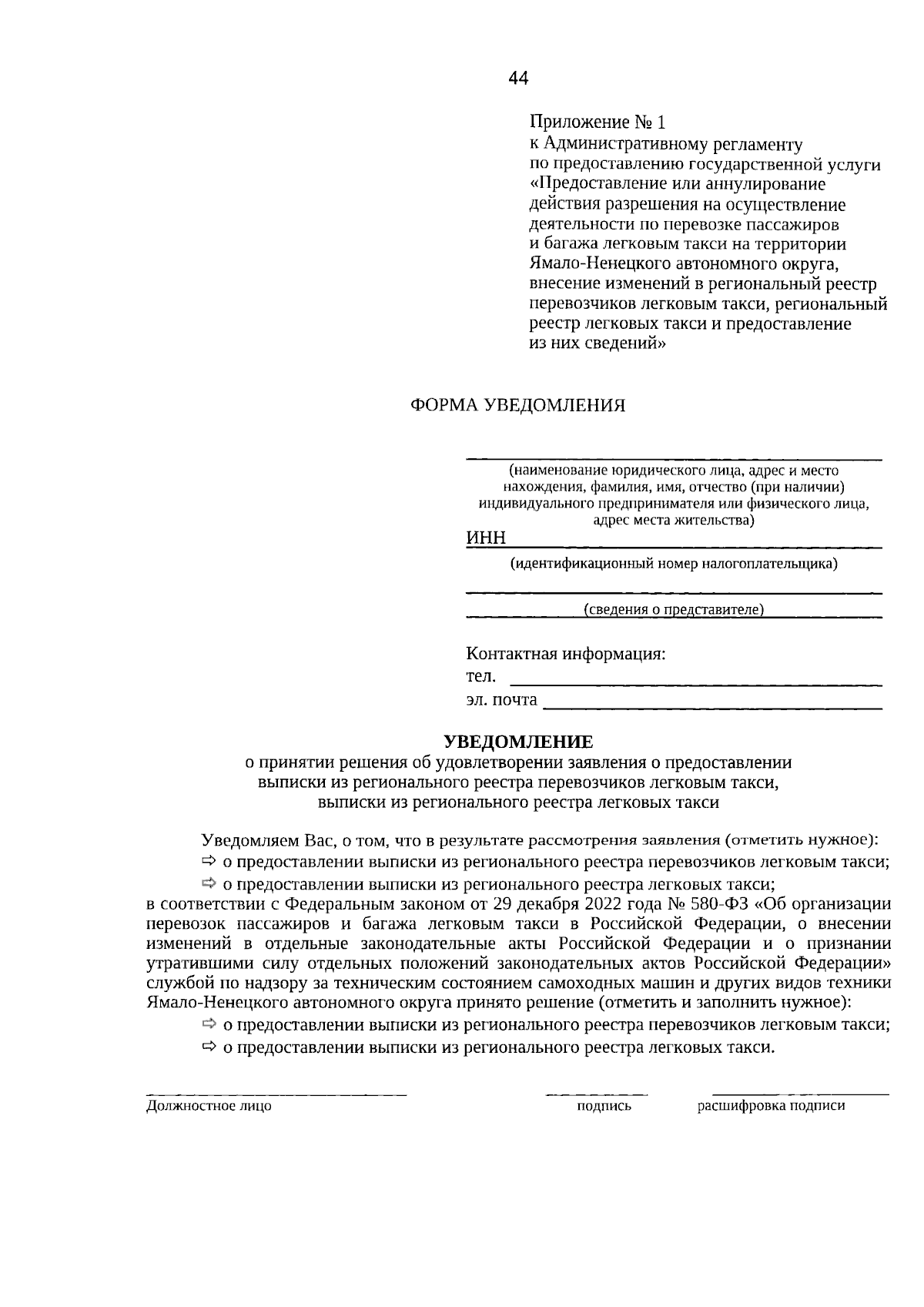 44

Приложение № 1
к Административному регламенту
по предоставлению государственной услуги
«Предоставление или аннулирование
действия разрешения на осуществление
деятельности по перевозке пассажиров
и багажа легковым такси на территории
Ямало-Ненецкого автономного округа,
внесение изменений в региональный реестр
перевозчиков легковым такси, региональный
реестр легковых такси и предоставление
из них сведений»

ФОРМА УВЕДОМЛЕНИЯ

(наименование юридического лица, адрес и место нахождения, фамилия, имя, отчество (при наличии) индивидуального предпринимателя или физического лица, адрес места жительства)

ИНН

(идентификационный номер налогоплательщика)

(сведения о представителе)

Контактная информация:
тел.
эл. почта

УВЕДОМЛЕНИЕ
о принятии решения об удовлетворении заявления о предоставлении выписки из регионального реестра перевозчиков легковым такси, выписки из регионального реестра легковых такси

Уведомляем Вас, о том, что в результате рассмотрения заявления (отметить нужное):
⇨ о предоставлении выписки из регионального реестра перевозчиков легковым такси;
⇨ о предоставлении выписки из регионального реестра легковых такси;
в соответствии с Федеральным законом от 29 декабря 2022 года № 580-ФЗ «Об организации перевозок пассажиров и багажа легковым такси в Российской Федерации, о внесении изменений в отдельные законодательные акты Российской Федерации и о признании утратившими силу отдельных положений законодательных актов Российской Федерации» службой по надзору за техническим состоянием самоходных машин и других видов техники Ямало-Ненецкого автономного округа принято решение (отметить и заполнить нужное):
⇨ о предоставлении выписки из регионального реестра перевозчиков легковым такси;
⇨ о предоставлении выписки из регионального реестра легковых такси.

Должностное лицо
подпись
расшифровка подписи